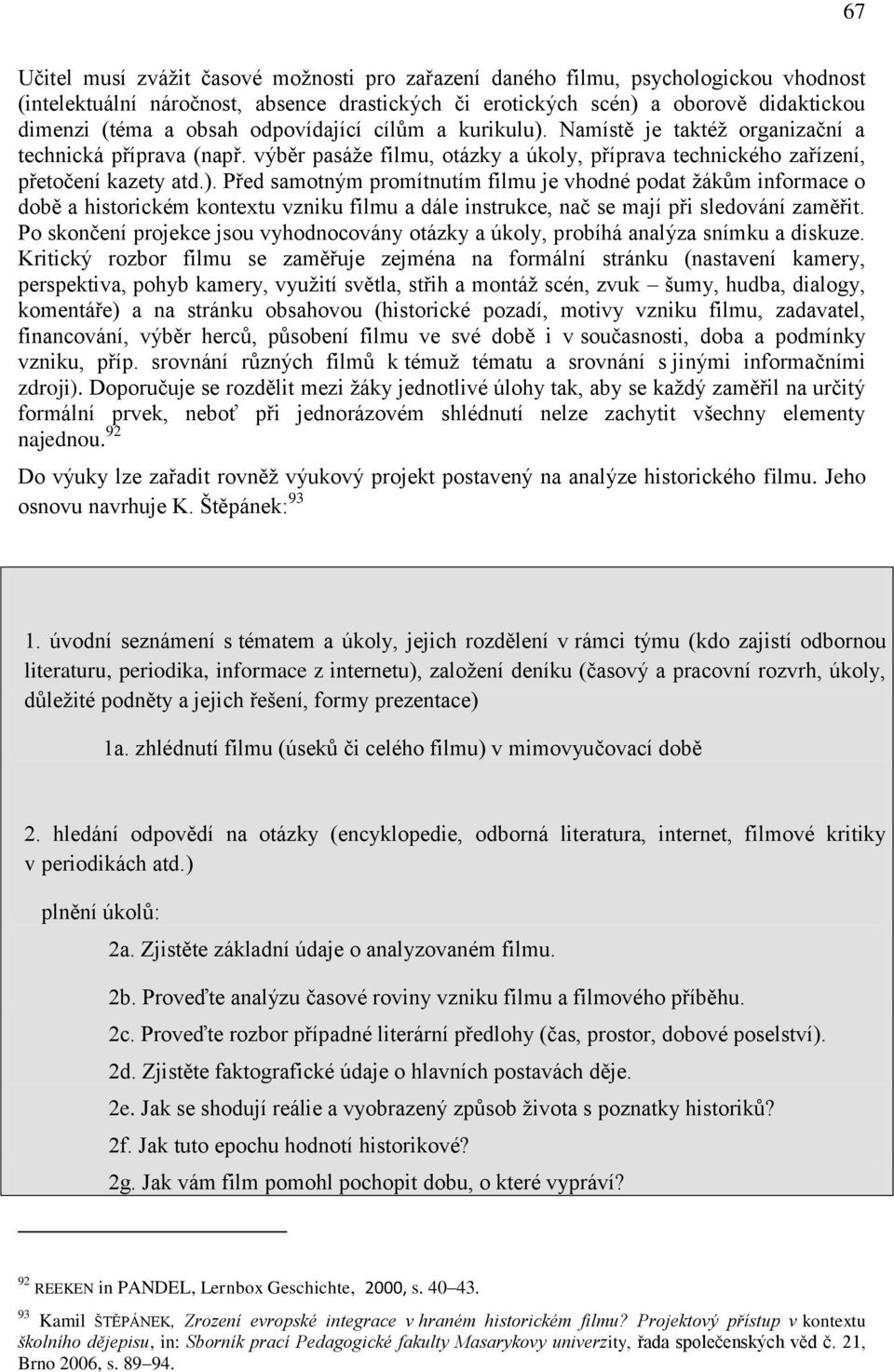 67

Učitel musí zvážit časové možnosti pro zařazení daného filmu, psychologickou vhodnost (intelektuální náročnost, absence drastických či erotických scén) a oborově didaktickou dimenzi (téma a obsah odpovídající cílům a kurikulu). Namístě je taktéž organizační a technická příprava (např. výběr pasáže filmu, otázky a úkoly, příprava technického zařízení, přetočení kazety atd.). Před samotným promítnutím filmu je vhodné podat žákům informace o době a historickém kontextu vzniku filmu a dále instrukce, nač se mají při sledování zaměřit. Po skončení projekce jsou vyhodnocovány otázky a úkoly, probíhá analýza snímku a diskuze. Kritický rozbor filmu se zaměřuje zejména na formální stránku (nastavení kamery, perspektiva, pohyb kamery, využití světla, střih a montáž scén, zvuk – šumy, hudba, dialogy, komentáře) a na stránku obsahovou (historické pozadí, motivy vzniku filmu, zadavatel, financování, výběr herců, působení filmu ve své době i v současnosti, doba a podmínky vzniku, příp. srovnání různých filmů k témuž tématu a srovnání s jinými informačními zdroji). Doporučuje se rozdělit mezi žáky jednotlivé úlohy tak, aby se každý zaměřil na určitý formální prvek, neboť při jednorázovém shlédnutí nelze zachytit všechny elementy najednou.$^{92}$

Do výuky lze zařadit rovněž výukový projekt postavený na analýze historického filmu. Jeho osnovu navrhuje K. Štěpánek:$^{93}$

1. úvodní seznámení s tématem a úkoly, jejich rozdělení v rámci týmu (kdo zajistí odbornou literaturu, periodika, informace z internetu), založení deníku (časový a pracovní rozvrh, úkoly, důležité podněty a jejich řešení, formy prezentace)

1a. zhlédnutí filmu (úseků či celého filmu) v mimovyučovací době

2. hledání odpovědí na otázky (encyklopedie, odborná literatura, internet, filmové kritiky v periodikách atd.)

plnění úkolů:

2a. Zjistěte základní údaje o analyzovaném filmu.

2b. Proveďte analýzu časové roviny vzniku filmu a filmového příběhu.

2c. Proveďte rozbor případné literární předlohy (čas, prostor, dobové poselství).

2d. Zjistěte faktografické údaje o hlavních postavách děje.

2e. Jak se shodují reálie a vyobrazený způsob života s poznatky historiků?

2f. Jak tuto epochu hodnotí historikové?

2g. Jak vám film pomohl pochopit dobu, o které vypráví?

$^{92}$ REEKEN in PANDEL, Lernbox Geschichte, 2000, s. 40–43.

$^{93}$ Kamil ŠTĚPÁNEK, Zrození evropské integrace v hraném historickém filmu? Projektový přístup v kontextu školního dějepisu, in: Sborník prací Pedagogické fakulty Masarykovy univerzity, řada společenských věd č. 21, Brno 2006, s. 89–94.